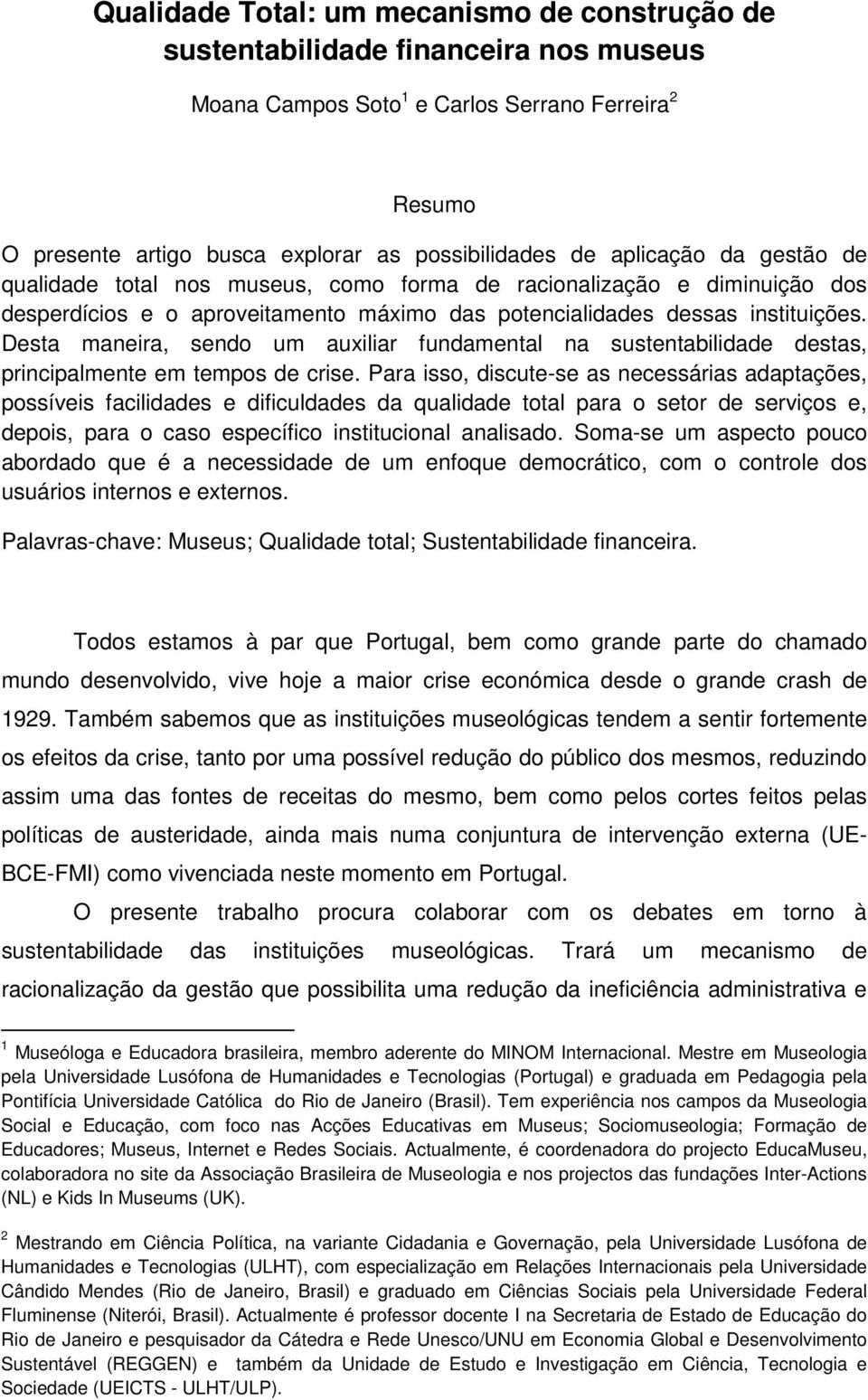 Qualidade Total: um mecanismo de construção de sustentabilidade financeira nos museus

Moana Campos Soto $^1$ e Carlos Serrano Ferreira $^2$

Resumo

O presente artigo busca explorar as possibilidades de aplicação da gestão de qualidade total nos museus, como forma de racionalização e diminuição dos desperdícios e o aproveitamento máximo das potencialidades dessas instituições. Desta maneira, sendo um auxiliar fundamental na sustentabilidade destas, principalmente em tempos de crise. Para isso, discute-se as necessárias adaptações, possíveis facilidades e dificuldades da qualidade total para o setor de serviços e, depois, para o caso específico institucional analisado. Soma-se um aspecto pouco abordado que é a necessidade de um enfoque democrático, com o controle dos usuários internos e externos.

Palavras-chave: Museus; Qualidade total; Sustentabilidade financeira.

Todos estamos à par que Portugal, bem como grande parte do chamado mundo desenvolvido, vive hoje a maior crise económica desde o grande crash de 1929. Também sabemos que as instituições museológicas tendem a sentir fortemente os efeitos da crise, tanto por uma possível redução do público dos mesmos, reduzindo assim uma das fontes de receitas do mesmo, bem como pelos cortes feitos pelas políticas de austeridade, ainda mais numa conjuntura de intervenção externa (UE-BCE-FMI) como vivenciada neste momento em Portugal.

O presente trabalho procura colaborar com os debates em torno à sustentabilidade das instituições museológicas. Trará um mecanismo de racionalização da gestão que possibilita uma redução da ineficiência administrativa e

$^1$ Museóloga e Educadora brasileira, membro aderente do MINOM Internacional. Mestre em Museologia pela Universidade Lusófona de Humanidades e Tecnologias (Portugal) e graduada em Pedagogia pela Pontifícia Universidade Católica do Rio de Janeiro (Brasil). Tem experiência nos campos da Museologia Social e Educação, com foco nas Acções Educativas em Museus; Sociomuseologia; Formação de Educadores; Museus, Internet e Redes Sociais. Actualmente, é coordenadora do projecto EducaMuseu, colaboradora no site da Associação Brasileira de Museologia e nos projectos das fundações Inter-Actions (NL) e Kids In Museums (UK).

$^2$ Mestrando em Ciência Política, na variante Cidadania e Governação, pela Universidade Lusófona de Humanidades e Tecnologias (ULHT), com especialização em Relações Internacionais pela Universidade Cândido Mendes (Rio de Janeiro, Brasil) e graduado em Ciências Sociais pela Universidade Federal Fluminense (Niterói, Brasil). Actualmente é professor docente I na Secretaria de Estado de Educação do Rio de Janeiro e pesquisador da Cátedra e Rede Unesco/UNU em Economia Global e Desenvolvimento Sustentável (REGGEN) e também da Unidade de Estudo e Investigação em Ciência, Tecnologia e Sociedade (UEICTS - ULHT/ULP).